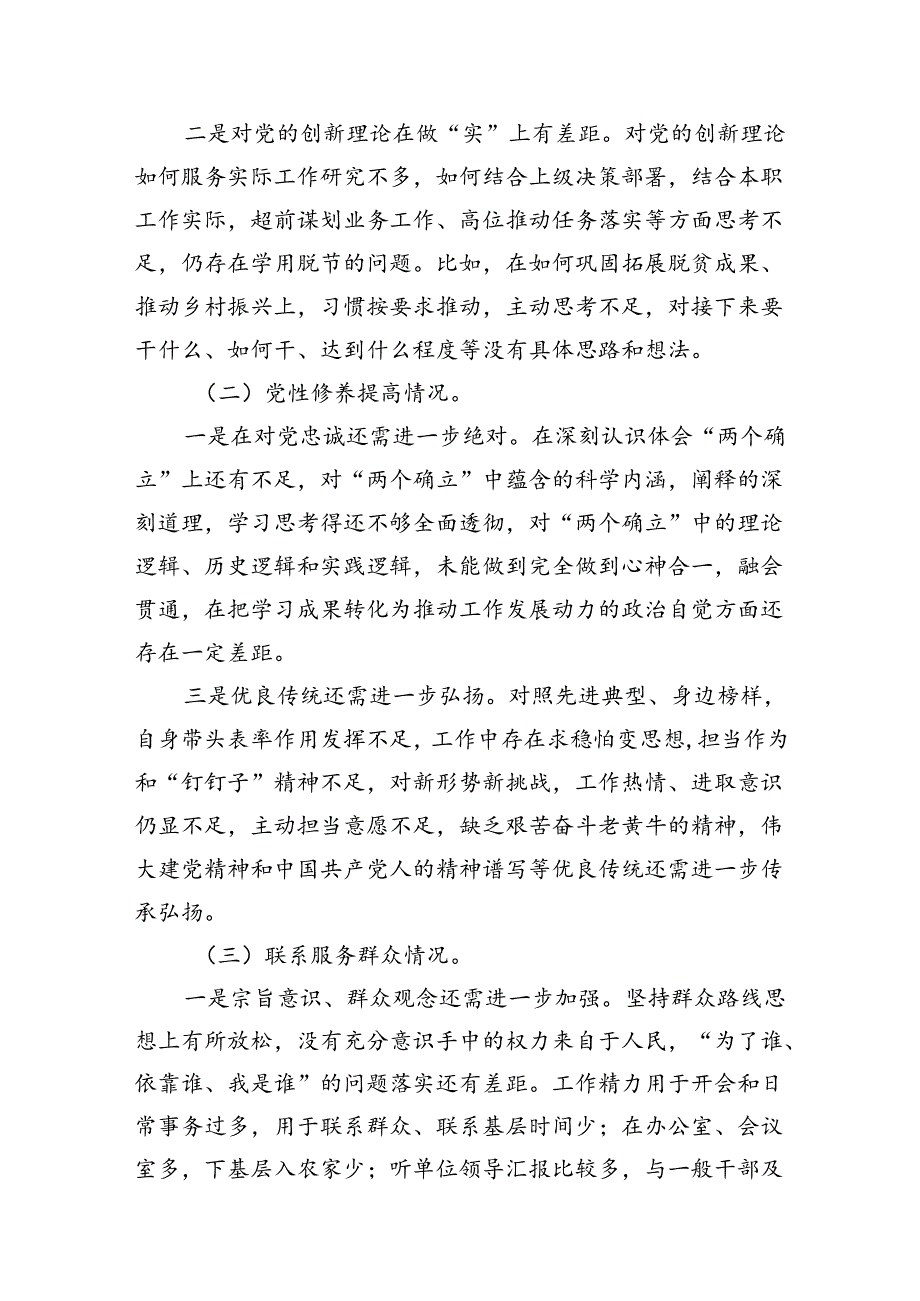 二是对党的创新理论在做“实”上有差距。对党的创新理论如何服务实际工作研究不多，如何结合上级决策部署，结合本职工作实际，超前谋划业务工作、高位推动任务落实等方面思考不足，仍存在学用脱节的问题。比如，在如何巩固拓展脱贫成果、推动乡村振兴上，习惯按要求推动，主动思考不足，对接下来要干什么、如何干、达到什么程度等没有具体思路和想法。

（二）党性修养提高情况。

一是在对党忠诚还需进一步绝对。在深刻认识体会“两个确立”上还有不足，对“两个确立”中蕴含的科学内涵，阐释的深刻道理，学习思考得还不够全面透彻，对“两个确立”中的理论逻辑、历史逻辑和实践逻辑，未能做到完全做到心神合一，融会贯通，在把学习成果转化为推动工作发展动力的政治自觉方面还存在一定差距。

三是优良传统还需进一步弘扬。对照先进典型、身边榜样，自身带头表率作用发挥不足，工作中存在求稳怕变思想，担当作为和“钉钉子”精神不足，对新形势新挑战，工作热情、进取意识仍显不足，主动担当意愿不足，缺乏艰苦奋斗老黄牛的精神，伟大建党精神和中国共产党人的精神谱写等优良传统还需进一步传承弘扬。

（三）联系服务群众情况。

一是宗旨意识、群众观念还需进一步加强。坚持群众路线思想上有所放松，没有充分意识手中的权力来自于人民，“为了谁、依靠谁、我是谁”的问题落实还有差距。工作精力用于开会和日常事务过多，用于联系群众、联系基层时间少；在办公室、会议室多，下基层入农家少；听单位领导汇报比较多，与一般干部及